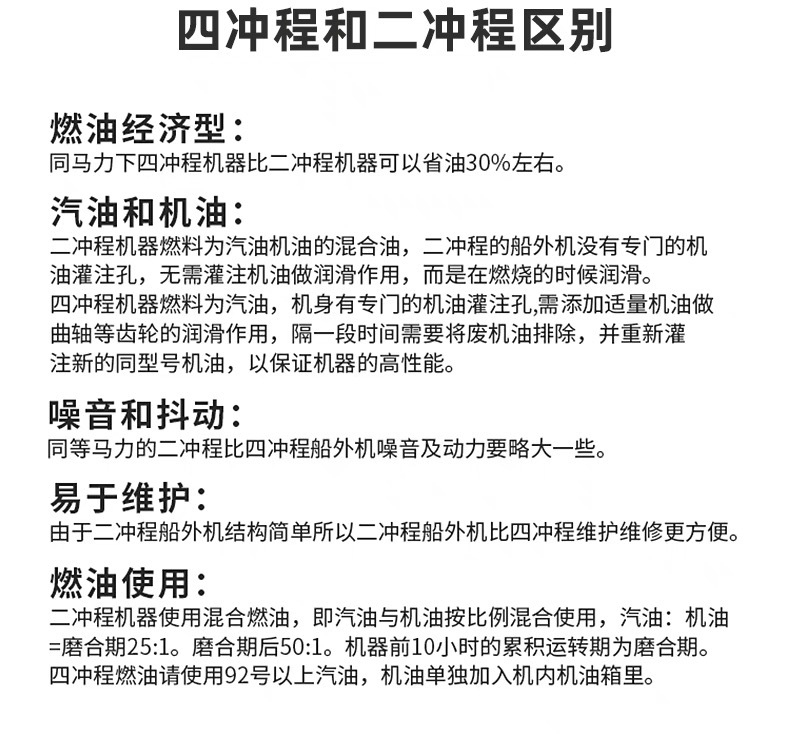 四冲程和二冲程区别

燃油经济型：
同马力下四冲程机器比二冲程机器可以省油30%左右。

汽油和机油：
二冲程机器燃料为汽油机油的混合油，二冲程的船外机没有专门的机油灌注孔，无需灌注机油做润滑作用，而是在燃烧的时候润滑。
四冲程机器燃料为汽油，机身有专门的机油灌注孔,需添加适量机油做曲轴等齿轮的润滑作用，隔一段时间需要将废机油排除，并重新灌注新的同型号机油，以保证机器的高性能。

噪音和抖动：
同等马力的二冲程比四冲程船外机噪音及动力要略大一些。

易于维护：
由于二冲程船外机结构简单所以二冲程船外机比四冲程维护维修更方便。

燃油使用：
二冲程机器使用混合燃油，即汽油与机油按比例混合使用，汽油：机油=磨合期25:1。磨合期后50:1。机器前10小时的累积运转期为磨合期。
四冲程燃油请使用92号以上汽油，机油单独加入机内机油箱里。